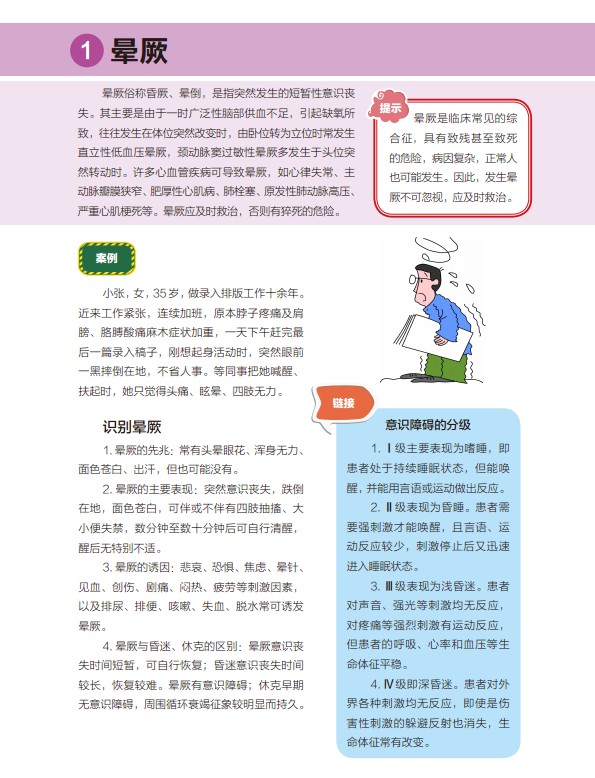 1 晕厥

晕厥俗称昏厥、晕倒，是指突然发生的短暂性意识丧失。其主要是由于一时广泛性脑部供血不足，引起缺氧所致，往往发生在体位突然改变时，由卧位转为立位时常发生直立性低血压晕厥，颈动脉窦过敏性晕厥多发生于头位突然转动时。许多心血管疾病可导致晕厥，如心律失常、主动脉瓣膜狭窄、肥厚性心肌病、肺栓塞、原发性肺动脉高压、严重心肌梗死等。晕厥应及时救治，否则有猝死的危险。

提示

晕厥是临床常见的综合征，具有致残甚至致死的危险，病因复杂，正常人也可能发生。因此，发生晕厥不可忽视，应及时救治。

案例

小张，女，35岁，做录入排版工作十余年。近来工作紧张，连续加班，原本脖子疼痛及肩膀、胳膊酸痛麻木症状加重，一天下午赶完最后一篇录入稿子，刚想起身活动时，突然眼前一黑摔倒在地，不省人事。等同事把她喊醒、扶起时，她只觉得头痛、眩晕、四肢无力。

识别晕厥

1. 晕厥的先兆：常有头晕眼花、浑身无力、面色苍白、出汗，但也可能没有。

2. 晕厥的主要表现：突然意识丧失，跌倒在地，面色苍白，可伴或不伴有四肢抽搐、大小便失禁，数分钟至数十分钟后可自行清醒，醒后无特别不适。

3. 晕厥的诱因：悲哀、恐惧、焦虑、晕针、见血、创伤、剧痛、闷热、疲劳等刺激因素，以及排尿、排便、咳嗽、失血、脱水常可诱发晕厥。

4. 晕厥与昏迷、休克的区别：晕厥意识丧失时间短暂，可自行恢复；昏迷意识丧失时间较长，恢复较难。晕厥有意识障碍；休克早期无意识障碍，周围循环衰竭征象较明显而持久。

链接

意识障碍的分级

1. Ⅰ级主要表现为嗜睡，即患者处于持续睡眠状态，但能唤醒，并能用言语或运动做出反应。

2. Ⅱ级表现为昏睡。患者需要强刺激才能唤醒，且言语、运动反应较少，刺激停止后又迅速进入睡眠状态。

3. Ⅲ级表现为浅昏迷。患者对声音、强光等刺激均无反应，对疼痛等强烈刺激有运动反应，但患者的呼吸、心率和血压等生命体征平稳。

4. Ⅳ级即深昏迷。患者对外界各种刺激均无反应，即使是伤害性刺激的躲避反射也消失，生命体征常有改变。